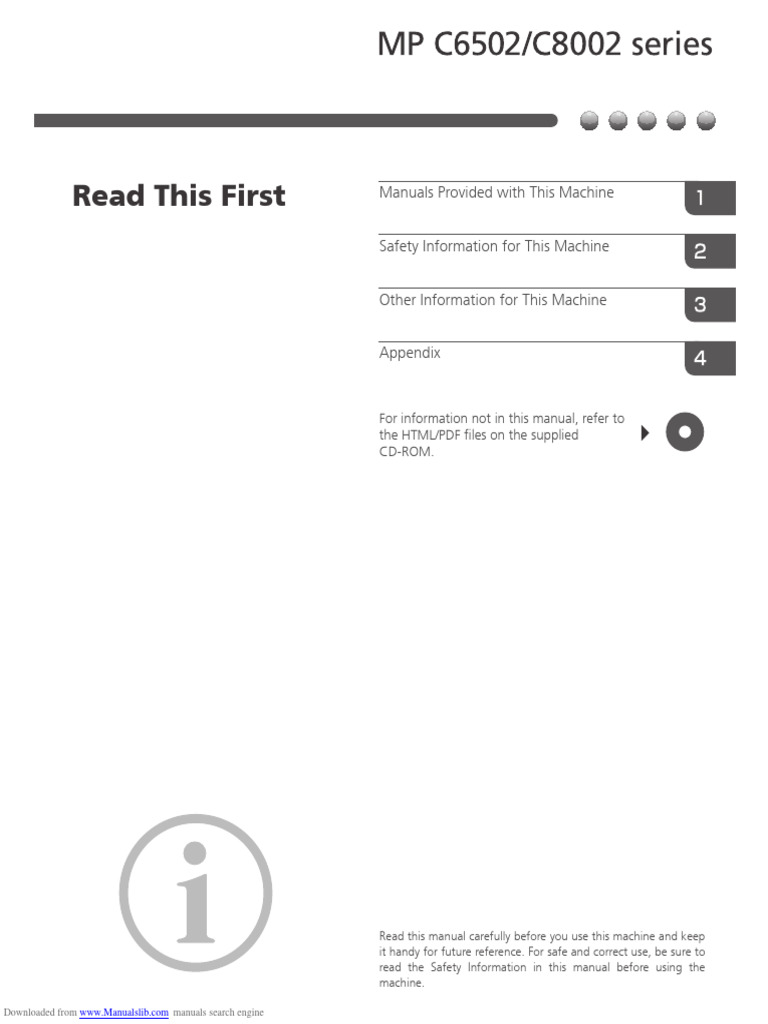 MP C6502/C8002 series

Read This First

Manuals Provided with This Machine 1

Safety Information for This Machine 2

Other Information for This Machine 3

Appendix 4

For information not in this manual, refer to the HTML/PDF files on the supplied CD-ROM.

Read this manual carefully before you use this machine and keep it handy for future reference. For safe and correct use, be sure to read the Safety Information in this manual before using the machine.

Downloaded from www.Manualslib.com manuals search engine